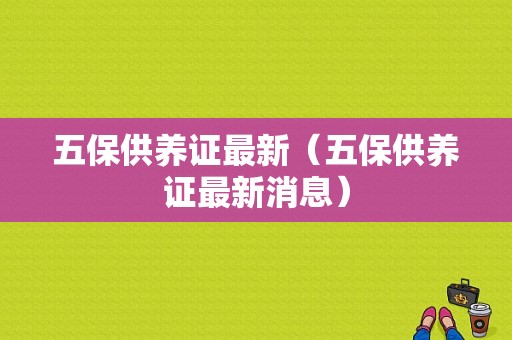 五保供养证最新（五保供养证最新消息）